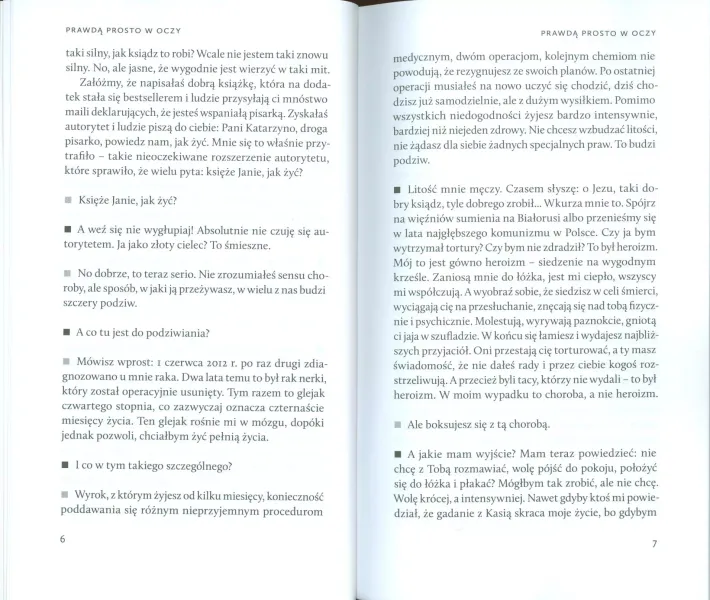 PRAWDĄ PROSTO W OCZY

taki silny, jak ksiądz to robi? Wcale nie jestem taki znowu silny. No, ale jasne, że wygodnie jest wierzyć w taki mit.

Załóżmy, że napisałaś dobrą książkę, która na dodatek stała się bestsellerem i ludzie przysyłają ci mnóstwo maili deklarujących, że jesteś wspaniałą pisarką. Zyskałaś autorytet i ludzie piszą do ciebie: Pani Katarzyno, droga pisarko, powiedz nam, jak żyć. Mnie się to właśnie przytrafiło – takie nieoczekiwane rozszerzenie autorytetu, które sprawiło, że wielu pyta: księże Janie, jak żyć?

■ Księże Janie, jak żyć?

■ A weź się nie wygłupiaj! Absolutnie nie czuję się autorytetem. Ja jako złoty cielec? To śmieszne.

■ No dobrze, to teraz serio. Nie zrozumiałeś sensu choroby, ale sposób, w jaki ją przeżywasz, w wielu z nas budzi szczery podziw.

■ A co tu jest do podziwiania?

■ Mówisz wprost: 1 czerwca 2012 r. po raz drugi zdiagnozowano u mnie raka. Dwa lata temu to był rak nerki, który został operacyjnie usunięty. Tym razem to glejak czwartego stopnia, co zazwyczaj oznacza czternaście miesięcy życia. Ten glejak rośnie mi w mózgu, dopóki jednak pozwoli, chciałbym żyć pełnią życia.

■ I co w tym takiego szczególnego?

■ Wyrok, z którym żyjesz od kilku miesięcy, konieczność poddawania się różnym nieprzyjemnym procedurom

6

PRAWDĄ PROSTO W OCZY

medycznym, dwóm operacjom, kolejnym chemiom nie powodują, że rezygnujesz ze swoich planów. Po ostatniej operacji musiałeś na nowo uczyć się chodzić, dziś chodzisz już samodzielnie, ale z dużym wysiłkiem. Pomimo wszystkich niedogodności żyjesz bardzo intensywnie, bardziej niż niejeden zdrowy. Nie chcesz wzbudzać litości, nie żądasz dla siebie żadnych specjalnych praw. To budzi podziw.

■ Litość mnie męczy. Czasem słyszę: o Jezu, taki dobry ksiądz, tyle dobrego zrobił... Wkurza mnie to. Spójrz na więźniów sumienia na Białorusi albo przenieśmy się w lata najgłębszego komunizmu w Polsce. Czy ja bym wytrzymał tortury? Czy bym nie zdradził? To był heroizm. Mój to jest gówno heroizm – siedzenie na wygodnym krześle. Zaniosą mnie do łóżka, jest mi ciepło, wszyscy mi współczują. A wyobraź sobie, że siedzisz w celi śmierci, wyciągają cię na przesłuchanie, znęcają się nad tobą fizycznie i psychicznie. Molestują, wyrywają paznokcie, gniotą ci jaja w szufladzie. W końcu się łamiesz i wydajesz najbliższych przyjaciół. Oni przestają cię torturować, a ty masz świadomość, że nie dałeś rady i przez ciebie kogoś rozstrzeliwują. A przecież byli tacy, którzy nie wydali – to był heroizm. W moim wypadku to choroba, a nie heroizm.

■ Ale boksujesz się z tą chorobą.

■ A jakie mam wyjście? Mam teraz powiedzieć: nie chcę z Tobą rozmawiać, wolę pójść do pokoju, położyć się do łóżka i płakać? Mógłbym tak zrobić, ale nie chcę. Wolę krócej, a intensywniej. Nawet gdyby ktoś mi powiedział, że gadanie z Kasią skraca moje życie, bo gdybym

7